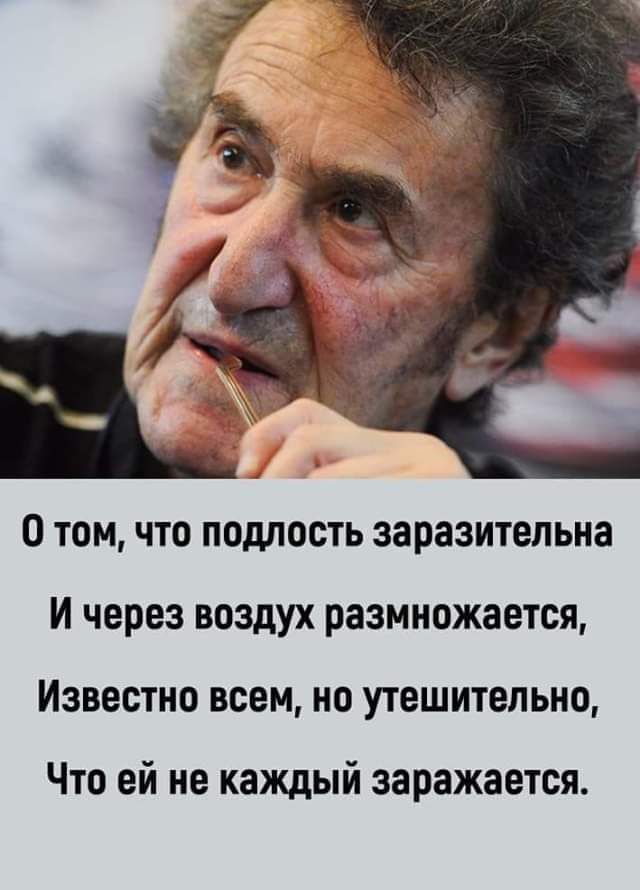 О том, что подлость заразительна
И через воздух размножается,
Известно всем, но утешительно,
Что ей не каждый заражается.